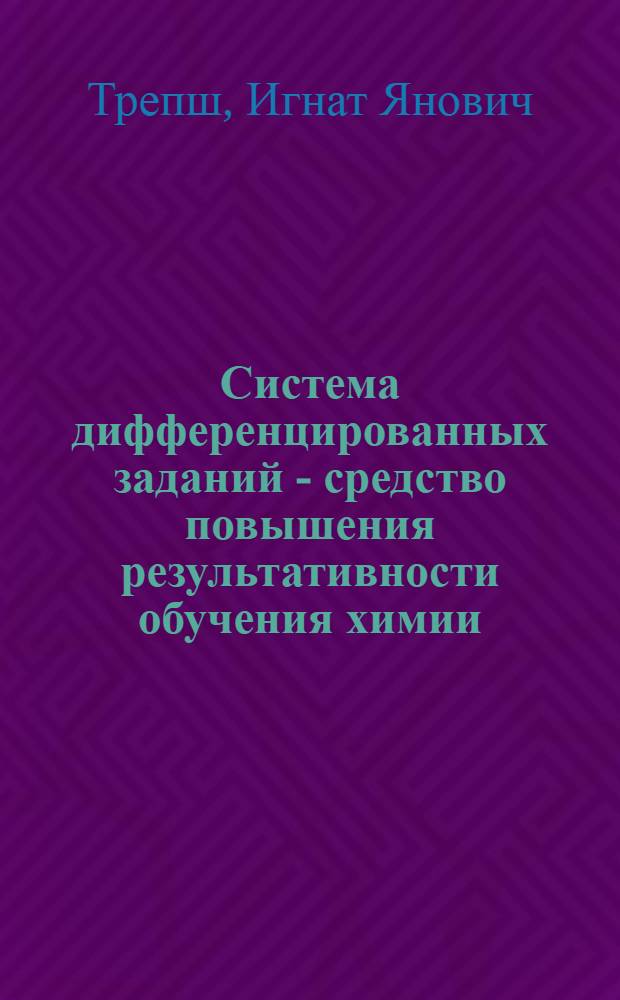 Трепш, Игнат Янович

Система дифференцированных заданий - средство повышения результативности обучения химии